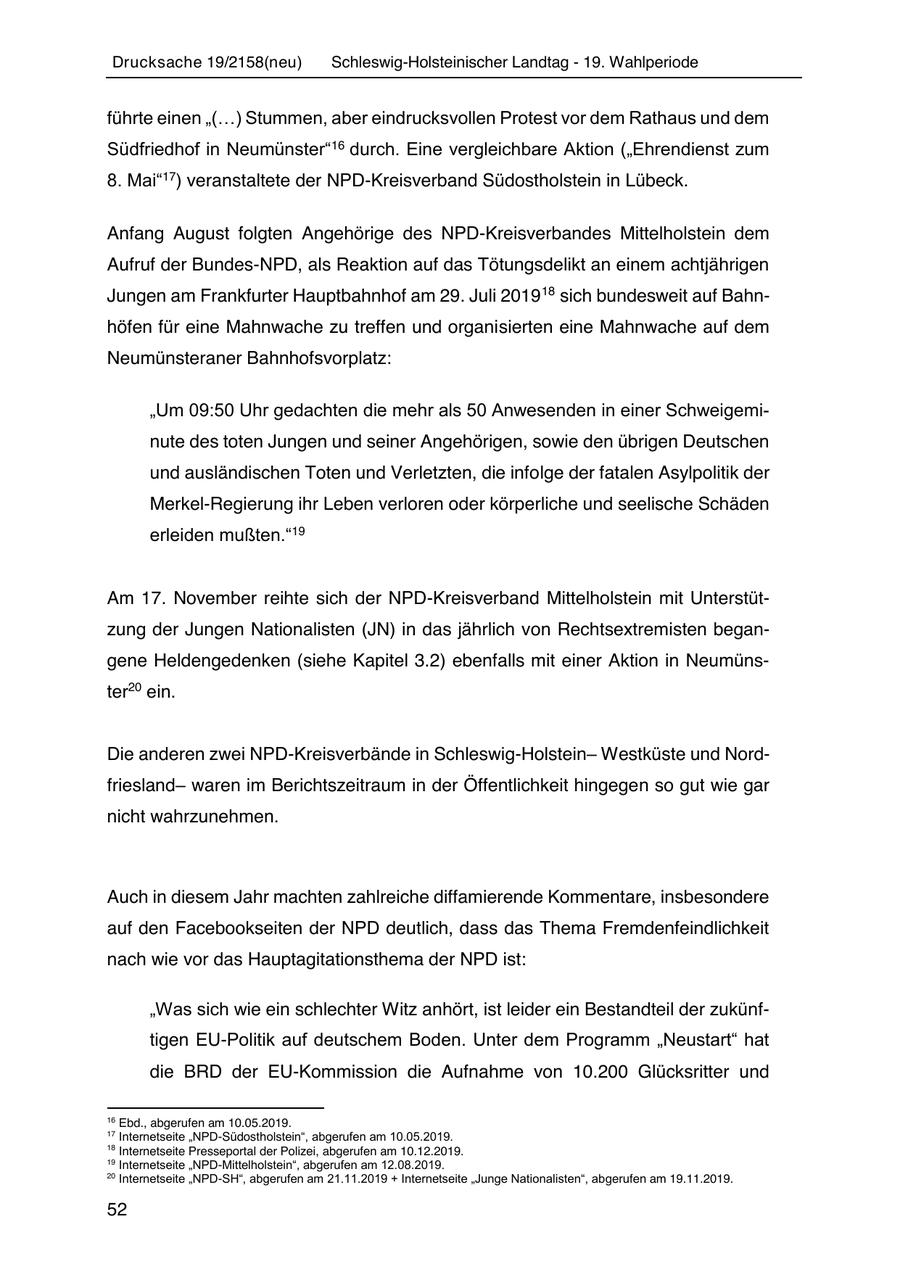 Drucksache 19/2158(neu) Schleswig-Holsteinischer Landtag - 19. Wahlperiode

führte einen „(…) Stummen, aber eindrucksvollen Protest vor dem Rathaus und dem Südfriedhof in Neumünster“$^{16}$ durch. Eine vergleichbare Aktion („Ehrendienst zum 8. Mai“$^{17}$) veranstaltete der NPD-Kreisverband Südostholstein in Lübeck.

Anfang August folgten Angehörige des NPD-Kreisverbandes Mittelholstein dem Aufruf der Bundes-NPD, als Reaktion auf das Tötungsdelikt an einem achtjährigen Jungen am Frankfurter Hauptbahnhof am 29. Juli 2019$^{18}$ sich bundesweit auf Bahnhöfen für eine Mahnwache zu treffen und organisierten eine Mahnwache auf dem Neumünsteraner Bahnhofsvorplatz:

„Um 09:50 Uhr gedachten die mehr als 50 Anwesenden in einer Schweigeminute des toten Jungen und seiner Angehörigen, sowie den übrigen Deutschen und ausländischen Toten und Verletzten, die infolge der fatalen Asylpolitik der Merkel-Regierung ihr Leben verloren oder körperliche und seelische Schäden erleiden mußten.“$^{19}$

Am 17. November reihte sich der NPD-Kreisverband Mittelholstein mit Unterstützung der Jungen Nationalisten (JN) in das jährlich von Rechtsextremisten begangene Heldengedenken (siehe Kapitel 3.2) ebenfalls mit einer Aktion in Neumünster$^{20}$ ein.

Die anderen zwei NPD-Kreisverbände in Schleswig-Holstein– Westküste und Nordfriesland– waren im Berichtszeitraum in der Öffentlichkeit hingegen so gut wie gar nicht wahrzunehmen.

Auch in diesem Jahr machten zahlreiche diffamierende Kommentare, insbesondere auf den Facebookseiten der NPD deutlich, dass das Thema Fremdenfeindlichkeit nach wie vor das Hauptagitationsthema der NPD ist:

„Was sich wie ein schlechter Witz anhört, ist leider ein Bestandteil der zukünftigen EU-Politik auf deutschem Boden. Unter dem Programm „Neustart“ hat die BRD der EU-Kommission die Aufnahme von 10.200 Glücksritter und

$^{16}$ Ebd., abgerufen am 10.05.2019.
$^{17}$ Internetseite „NPD-Südostholstein“, abgerufen am 10.05.2019.
$^{18}$ Internetseite Presseportal der Polizei, abgerufen am 10.12.2019.
$^{19}$ Internetseite „NPD-Mittelholstein“, abgerufen am 12.08.2019.
$^{20}$ Internetseite „NPD-SH“, abgerufen am 21.11.2019 + Internetseite „Junge Nationalisten“, abgerufen am 19.11.2019.

52